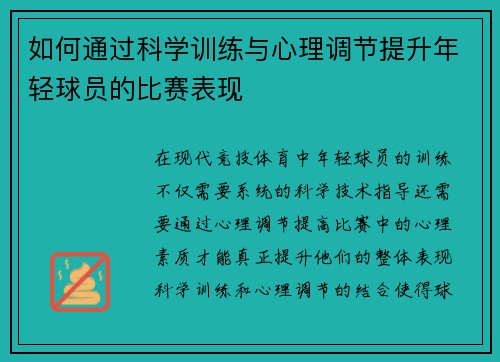 如何通过科学训练与心理调节提升年轻球员的比赛表现

在现代竞技体育中年轻球员的训练不仅需要系统的科学技术指导还需要通过心理调节提高比赛中的心理素质才能真正提升他们的整体表现科学训练和心理调节的结合使得球